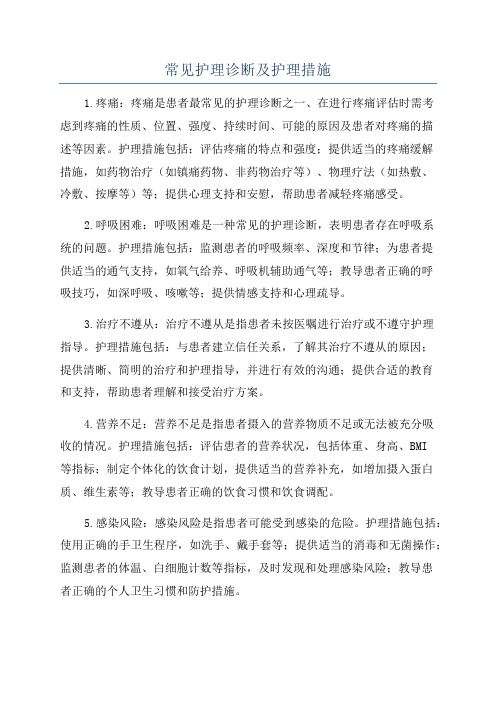 常见护理诊断及护理措施

1.疼痛：疼痛是患者最常见的护理诊断之一、在进行疼痛评估时需考虑到疼痛的性质、位置、强度、持续时间、可能的原因及患者对疼痛的描述等因素。护理措施包括：评估疼痛的特点和强度；提供适当的疼痛缓解措施，如药物治疗（如镇痛药物、非药物治疗等）、物理疗法（如热敷、冷敷、按摩等）等；提供心理支持和安慰，帮助患者减轻疼痛感受。

2.呼吸困难：呼吸困难是一种常见的护理诊断，表明患者存在呼吸系统的问题。护理措施包括：监测患者的呼吸频率、深度和节律；为患者提供适当的通气支持，如氧气给养、呼吸机辅助通气等；教导患者正确的呼吸技巧，如深呼吸、咳嗽等；提供情感支持和心理疏导。

3.治疗不遵从：治疗不遵从是指患者未按医嘱进行治疗或不遵守护理指导。护理措施包括：与患者建立信任关系，了解其治疗不遵从的原因；提供清晰、简明的治疗和护理指导，并进行有效的沟通；提供合适的教育和支持，帮助患者理解和接受治疗方案。

4.营养不足：营养不足是指患者摄入的营养物质不足或无法被充分吸收的情况。护理措施包括：评估患者的营养状况，包括体重、身高、BMI等指标；制定个体化的饮食计划，提供适当的营养补充，如增加摄入蛋白质、维生素等；教导患者正确的饮食习惯和饮食调配。

5.感染风险：感染风险是指患者可能受到感染的危险。护理措施包括：使用正确的手卫生程序，如洗手、戴手套等；提供适当的消毒和无菌操作；监测患者的体温、白细胞计数等指标，及时发现和处理感染风险；教导患者正确的个人卫生习惯和防护措施。